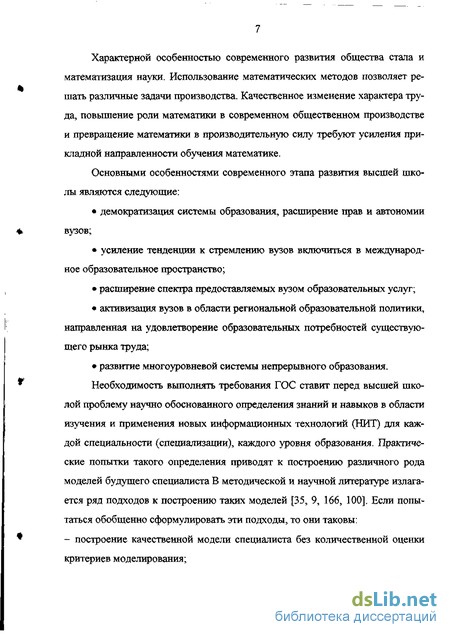 7

Характерной особенностью современного развития общества стала и математизация науки. Использование математических методов позволяет решать различные задачи производства. Качественное изменение характера труда, повышение роли математики в современном общественном производстве и превращение математики в производительную силу требуют усиления прикладной направленности обучения математике.

Основными особенностями современного этапа развития высшей школы являются следующие:

• демократизация системы образования, расширение прав и автономии вузов;

• усиление тенденции к стремлению вузов включиться в международное образовательное пространство;

• расширение спектра предоставляемых вузом образовательных услуг;

• активизация вузов в области региональной образовательной политики, направленная на удовлетворение образовательных потребностей существующего рынка труда;

• развитие многоуровневой системы непрерывного образования.

Необходимость выполнять требования ГОС ставит перед высшей школой проблему научно обоснованного определения знаний и навыков в области изучения и применения новых информационных технологий (НИТ) для каждой специальности (специализации), каждого уровня образования. Практические попытки такого определения приводят к построению различного рода моделей будущего специалиста В методической и научной литературе излагается ряд подходов к построению таких моделей [35, 9, 166, 100]. Если попытаться обобщенно сформулировать эти подходы, то они таковы:
– построение качественной модели специалиста без количественной оценки критериев моделирования;

dsLib.net
библиотека диссертаций